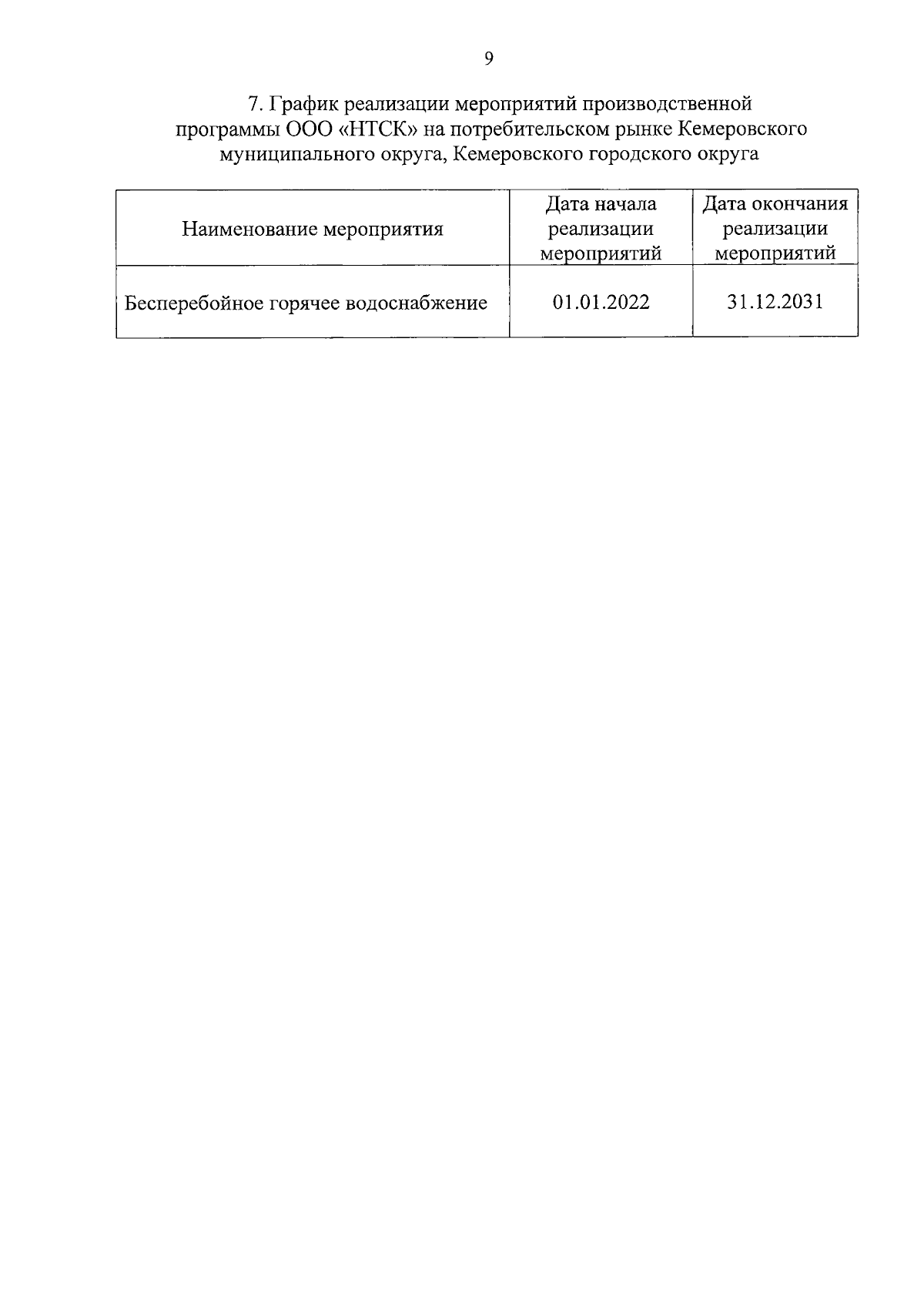 9

7. График реализации мероприятий производственной программы ООО «НТСК» на потребительском рынке Кемеровского муниципального округа, Кемеровского городского округа

| Наименование мероприятия | Дата начала реализации мероприятий | Дата окончания реализации мероприятий |
|---|---|---|
| Бесперебойное горячее водоснабжение | 01.01.2022 | 31.12.2031 |